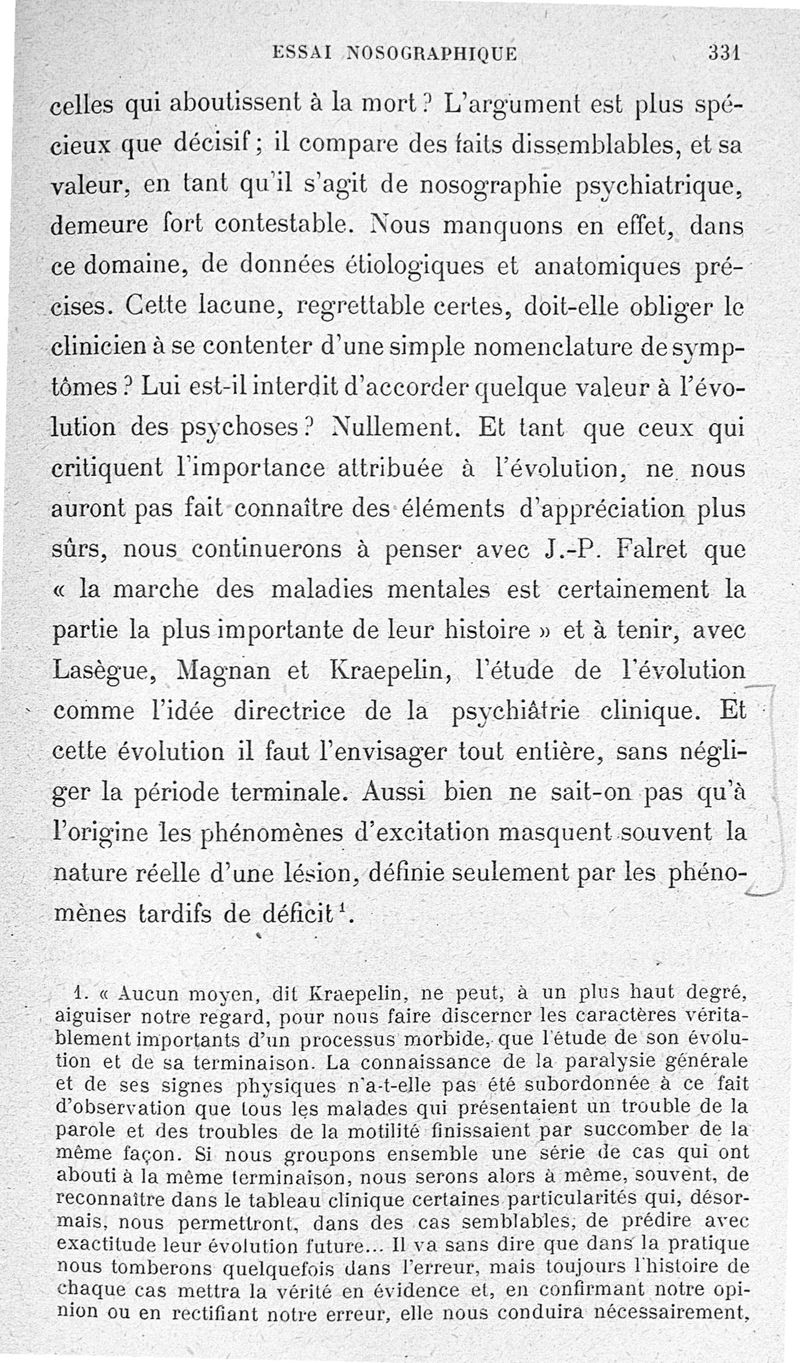 ESSAI NOSOGRAPHIQUE 331

celles qui aboutissent à la mort ? L'argument est plus spécieux que décisif ; il compare des faits dissemblables, et sa valeur, en tant qu'il s'agit de nosographie psychiatrique, demeure fort contestable. Nous manquons en effet, dans ce domaine, de données étiologiques et anatomiques précises. Cette lacune, regrettable certes, doit-elle obliger le clinicien à se contenter d'une simple nomenclature de symptômes ? Lui est-il interdit d'accorder quelque valeur à l'évolution des psychoses ? Nullement. Et tant que ceux qui critiquent l'importance attribuée à l'évolution, ne nous auront pas fait connaître des éléments d'appréciation plus sûrs, nous continuerons à penser avec J.-P. Falret que « la marche des maladies mentales est certainement la partie la plus importante de leur histoire » et à tenir, avec Lasègue, Magnan et Kraepelin, l'étude de l'évolution comme l'idée directrice de la psychiâtrie clinique. Et cette évolution il faut l'envisager tout entière, sans négliger la période terminale. Aussi bien ne sait-on pas qu'à l'origine les phénomènes d'excitation masquent souvent la nature réelle d'une lésion, définie seulement par les phénomènes tardifs de déficit$^1$.

1. « Aucun moyen, dit Kraepelin, ne peut, à un plus haut degré, aiguiser notre regard, pour nous faire discerner les caractères véritablement importants d'un processus morbide, que l'étude de son évolution et de sa terminaison. La connaissance de la paralysie générale et de ses signes physiques n'a-t-elle pas été subordonnée à ce fait d'observation que tous les malades qui présentaient un trouble de la parole et des troubles de la motilité finissaient par succomber de la même façon. Si nous groupons ensemble une série de cas qui ont abouti à la même terminaison, nous serons alors à même, souvent, de reconnaître dans le tableau clinique certaines particularités qui, désormais, nous permettront, dans des cas semblables, de prédire avec exactitude leur évolution future... Il va sans dire que dans la pratique nous tomberons quelquefois dans l'erreur, mais toujours l'histoire de chaque cas mettra la vérité en évidence et, en confirmant notre opinion ou en rectifiant notre erreur, elle nous conduira nécessairement,